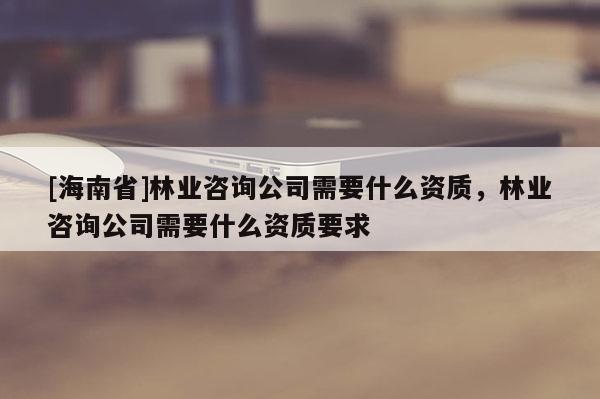 [海南省]林业咨询公司需要什么资质，林业咨询公司需要什么资质要求